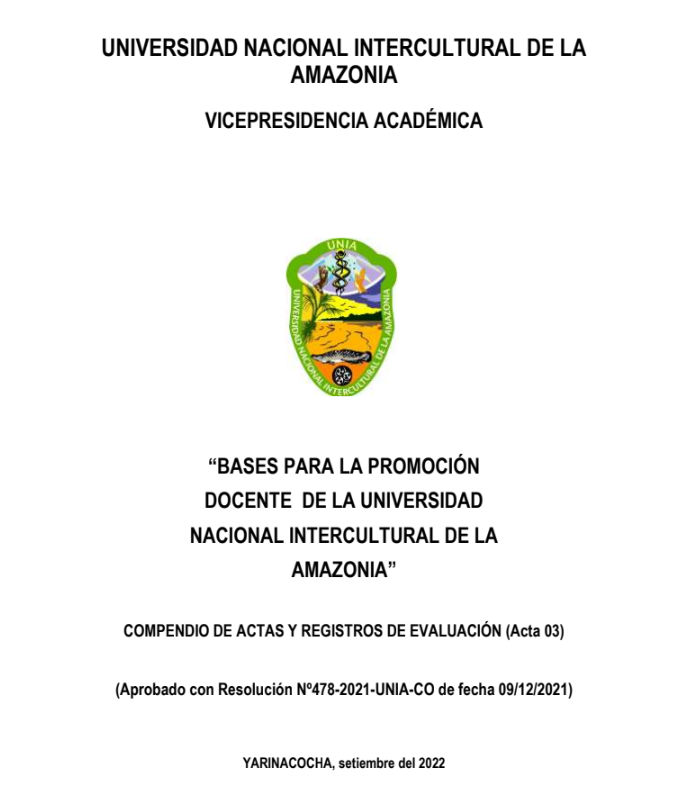 UNIVERSIDAD NACIONAL INTERCULTURAL DE LA AMAZONIA

VICEPRESIDENCIA ACADÉMICA

UNIA

UNIVERSIDAD NACIONAL INTERCULTURAL DE LA AMAZONIA

“BASES PARA LA PROMOCIÓN DOCENTE DE LA UNIVERSIDAD NACIONAL INTERCULTURAL DE LA AMAZONIA”

COMPENDIO DE ACTAS Y REGISTROS DE EVALUACIÓN (Acta 03)

(Aprobado con Resolución Nº478-2021-UNIA-CO de fecha 09/12/2021)

YARINACOCHA, setiembre del 2022